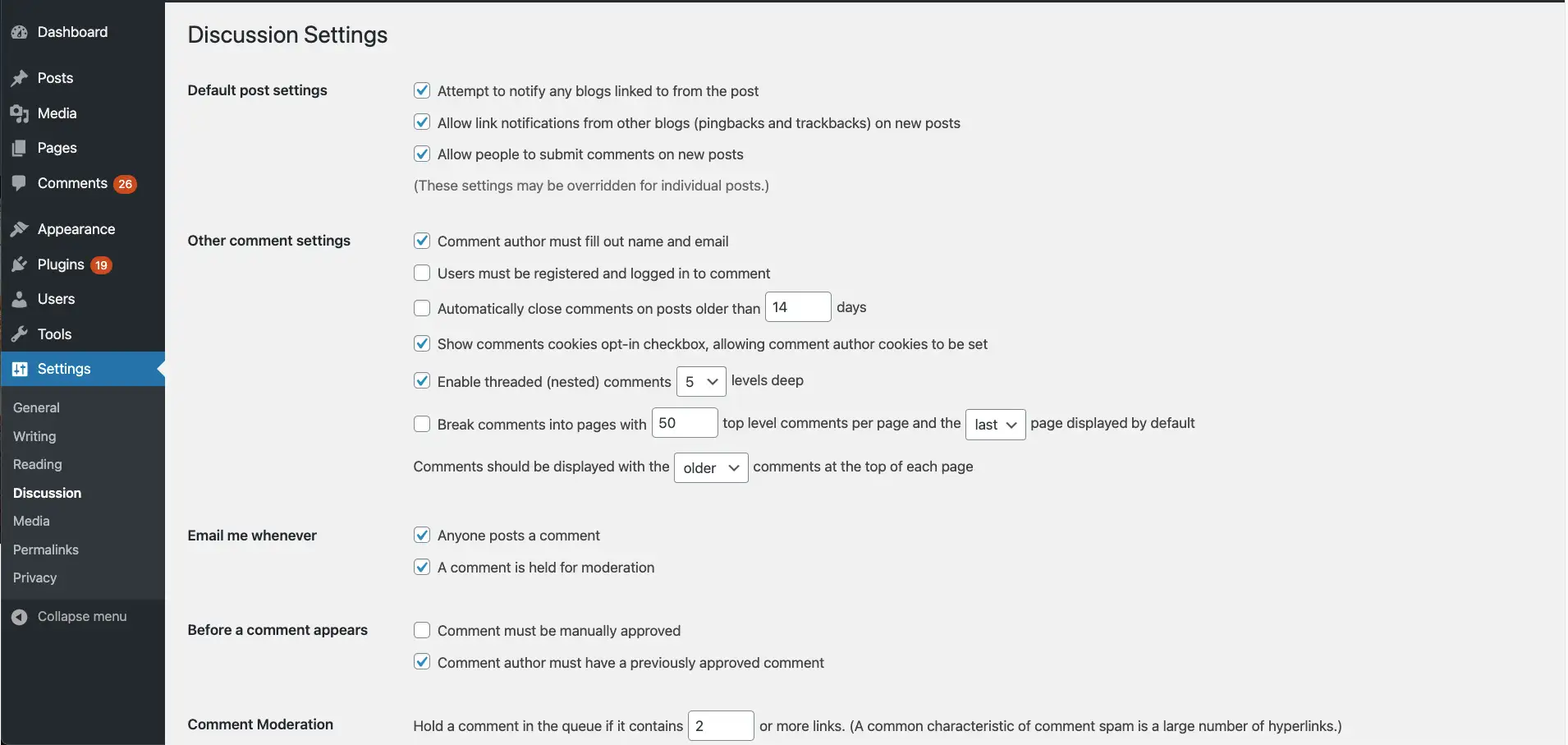 Dashboard

Posts

Media

Pages

Comments 26

Appearance

Plugins 19

Users

Tools

Settings

General

Writing

Reading

Discussion

Media

Permalinks

Privacy

Collapse menu

Discussion Settings

Default post settings

Attempt to notify any blogs linked to from the post

Allow link notifications from other blogs (pingbacks and trackbacks) on new posts

Allow people to submit comments on new posts

(These settings may be overridden for individual posts.)

Other comment settings

Comment author must fill out name and email

Users must be registered and logged in to comment

Automatically close comments on posts older than 14 days

Show comments cookies opt-in checkbox, allowing comment author cookies to be set

Enable threaded (nested) comments 5 levels deep

Break comments into pages with 50 top level comments per page and the last page displayed by default

Comments should be displayed with the older comments at the top of each page

Email me whenever

Anyone posts a comment

A comment is held for moderation

Before a comment appears

Comment must be manually approved

Comment author must have a previously approved comment

Comment Moderation

Hold a comment in the queue if it contains 2 or more links. (A common characteristic of comment spam is a large number of hyperlinks.)